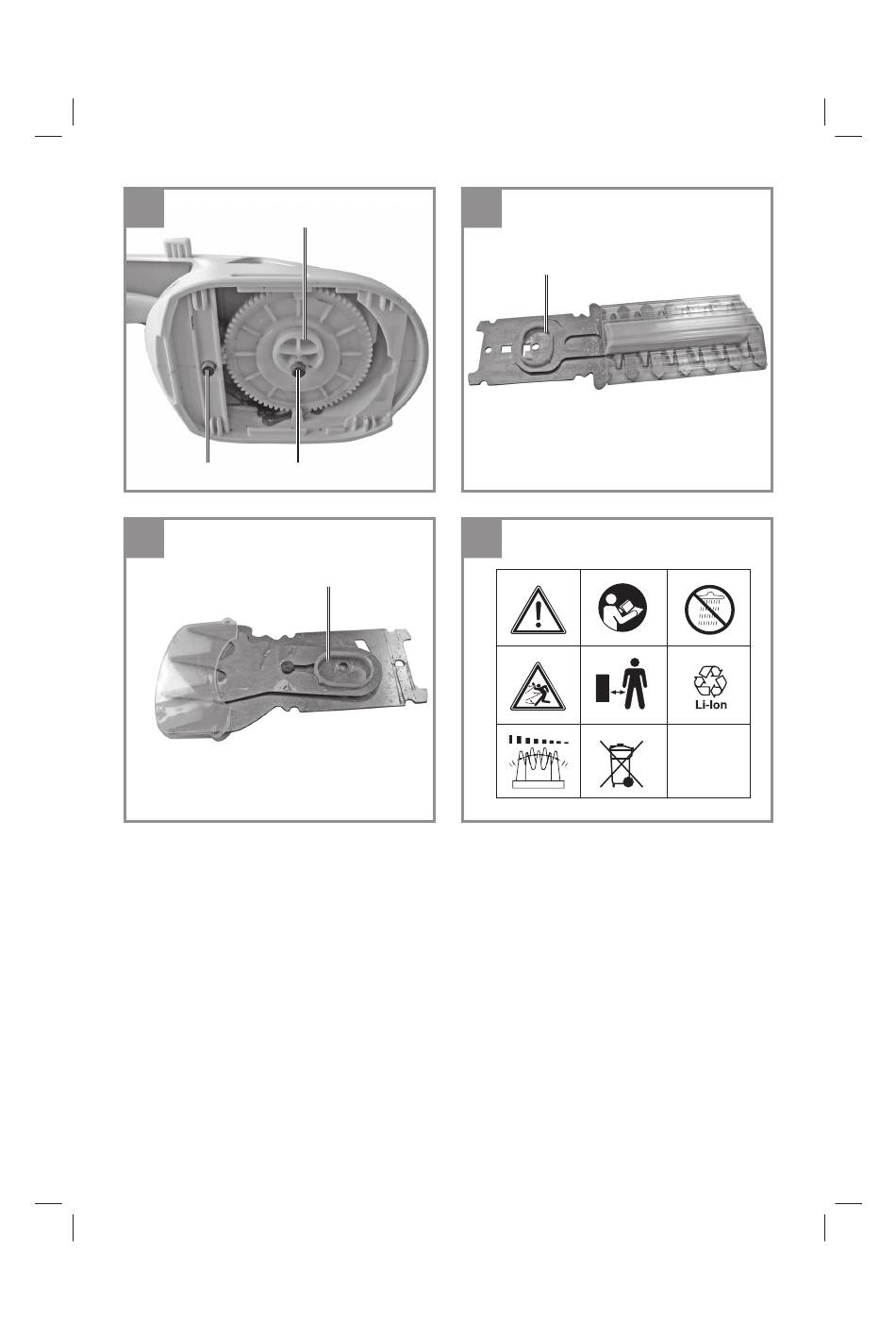 Li-Ion